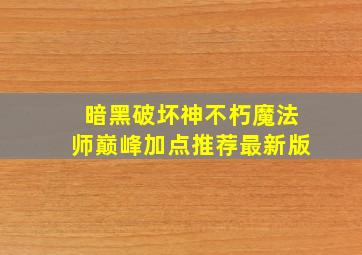 暗黑破坏神不朽魔法师巅峰加点推荐最新版